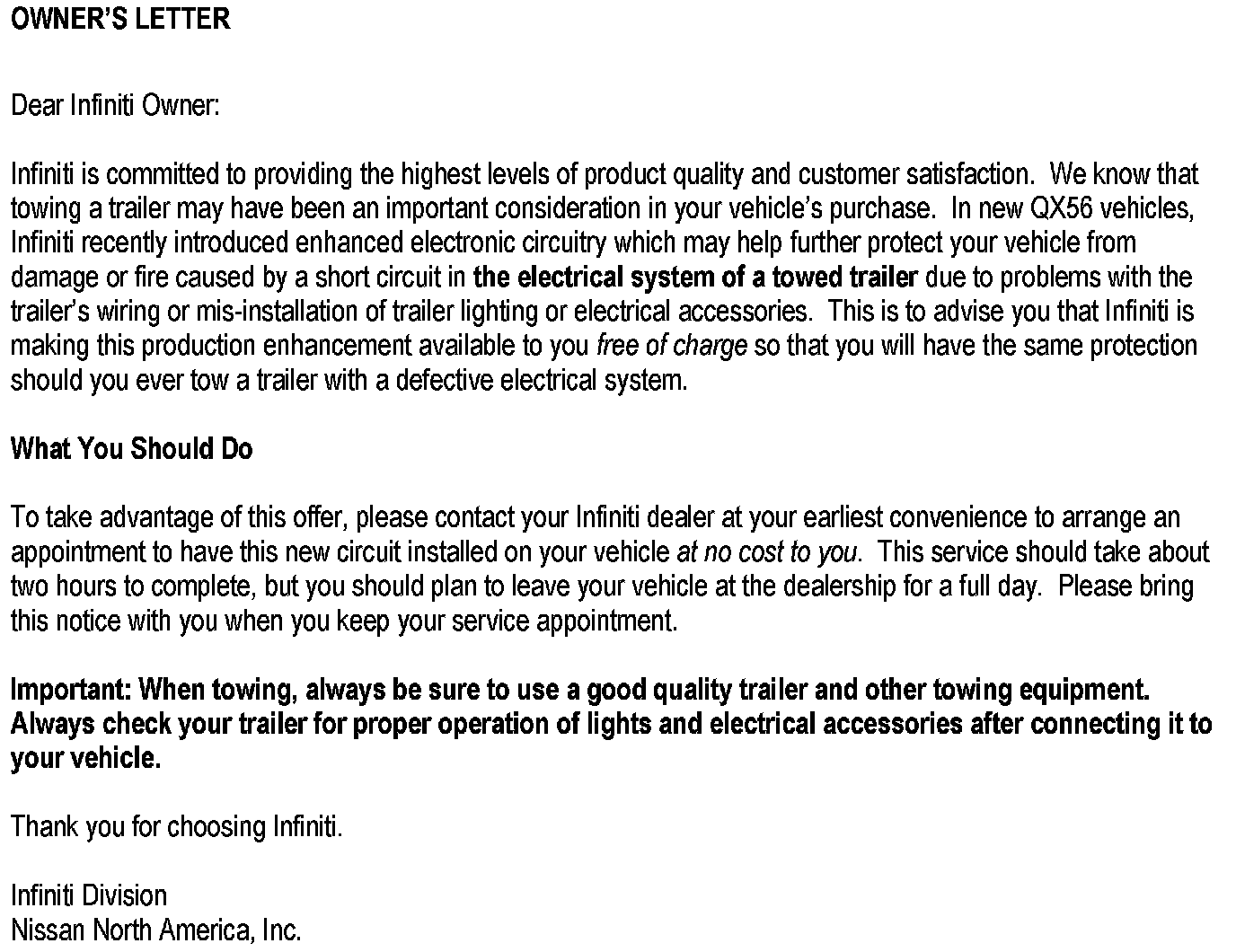 OWNER'S LETTER

Dear Infiniti Owner:

Infiniti is committed to providing the highest levels of product quality and customer satisfaction. We know that towing a trailer may have been an important consideration in your vehicle's purchase. In new QX56 vehicles, Infiniti recently introduced enhanced electronic circuitry which may help further protect your vehicle from damage or fire caused by a short circuit in the electrical system of a towed trailer due to problems with the trailer's wiring or mis-installation of trailer lighting or electrical accessories. This is to advise you that Infiniti is making this production enhancement available to you free of charge so that you will have the same protection should you ever tow a trailer with a defective electrical system.

What You Should Do

To take advantage of this offer, please contact your Infiniti dealer at your earliest convenience to arrange an appointment to have this new circuit installed on your vehicle at no cost to you. This service should take about two hours to complete, but you should plan to leave your vehicle at the dealership for a full day. Please bring this notice with you when you keep your service appointment.

Important: When towing, always be sure to use a good quality trailer and other towing equipment. Always check your trailer for proper operation of lights and electrical accessories after connecting it to your vehicle.

Thank you for choosing Infiniti.

Infiniti Division
Nissan North America, Inc.